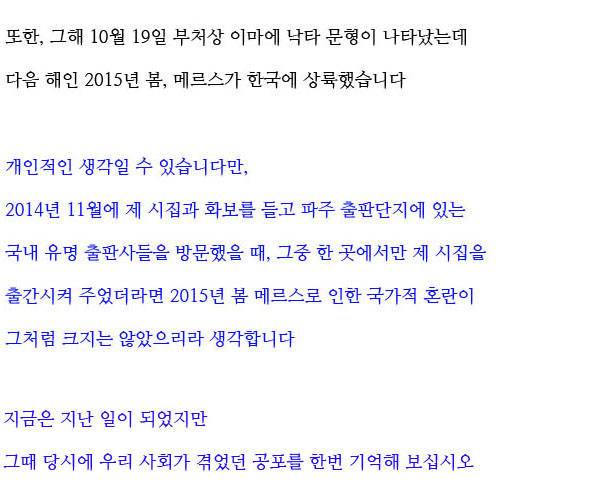 또한, 그해 10월 19일 부처상 이마에 낙타 문형이 나타났는데

다음 해인 2015년 봄, 메르스가 한국에 상륙했습니다

개인적인 생각일 수 있습니다만,

2014년 11월에 제 시집과 화보를 들고 파주 출판단지에 있는

국내 유명 출판사들을 방문했을 때, 그중 한 곳에서만 제 시집을

출간시켜 주었더라면 2015년 봄 메르스로 인한 국가적 혼란이

그처럼 크지는 않았으리라 생각합니다

지금은 지난 일이 되었지만

그때 당시에 우리 사회가 겪었던 공포를 한번 기억해 보십시오